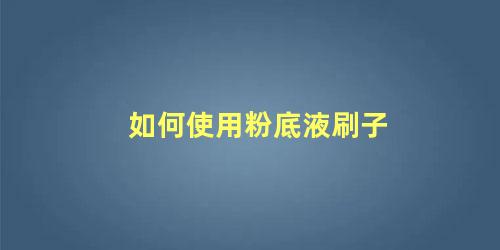 如何使用粉底液刷子